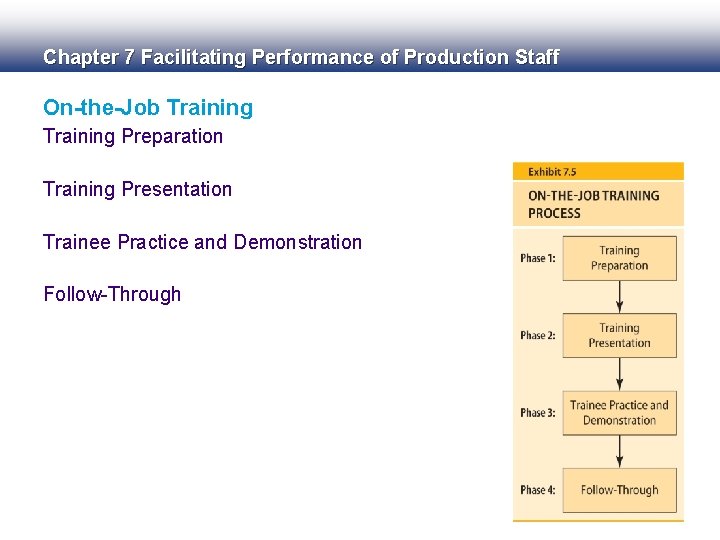 Chapter 7 Facilitating Performance of Production Staff

On-the-Job Training

Training Preparation

Training Presentation

Trainee Practice and Demonstration

Follow-Through

Exhibit 7.5

ON-THE-JOB TRAINING PROCESS

Phase 1: Training Preparation

Phase 2: Training Presentation

Phase 3: Trainee Practice and Demonstration

Phase 4: Follow-Through